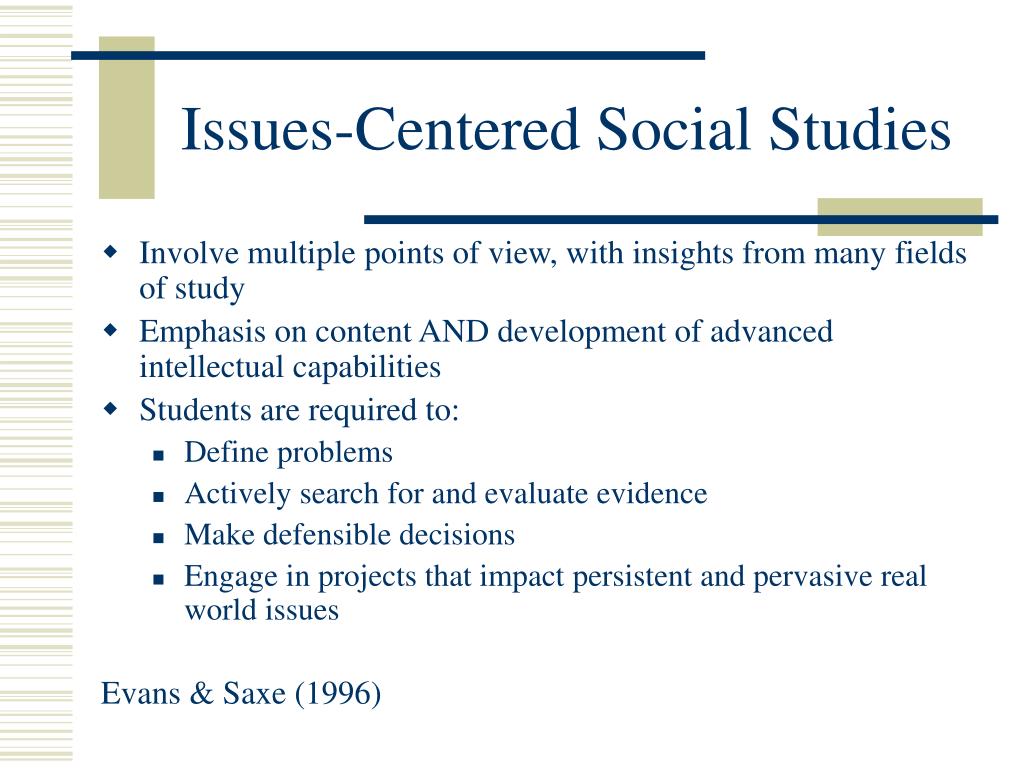 Issues-Centered Social Studies

- Involve multiple points of view, with insights from many fields of study
- Emphasis on content AND development of advanced intellectual capabilities
- Students are required to:
  - Define problems
  - Actively search for and evaluate evidence
  - Make defensible decisions
  - Engage in projects that impact persistent and pervasive real world issues

Evans & Saxe (1996)